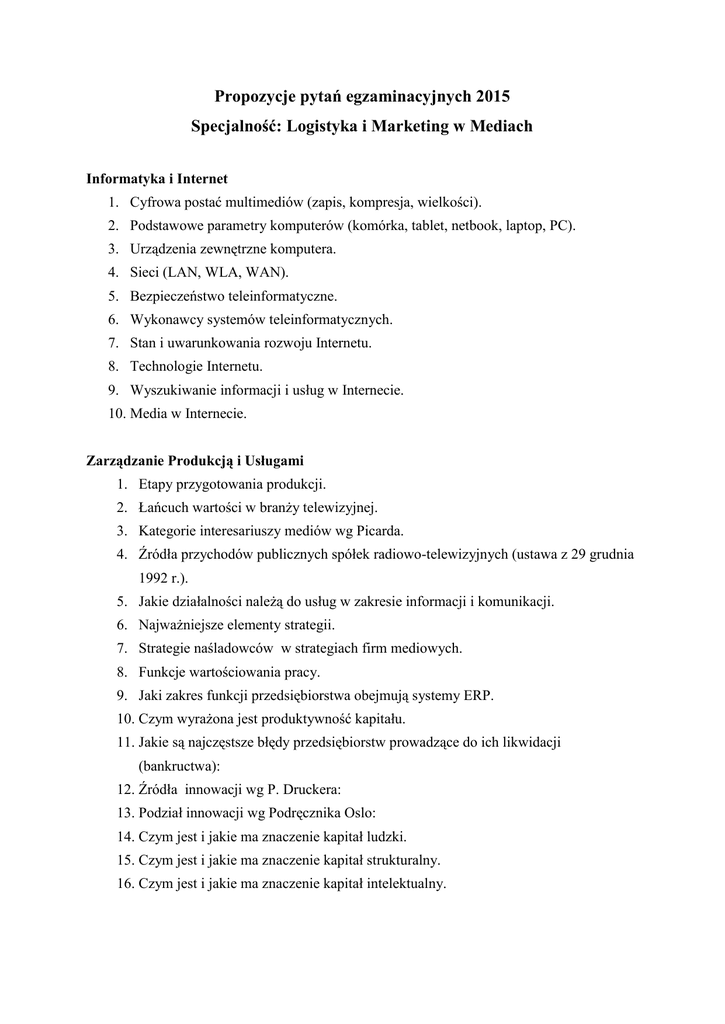 Propozycje pytań egzaminacyjnych 2015
Specjalność: Logistyka i Marketing w Mediach

Informatyka i Internet
1. Cyfrowa postać multimediów (zapis, kompresja, wielkości).
2. Podstawowe parametry komputerów (komórka, tablet, netbook, laptop, PC).
3. Urządzenia zewnętrzne komputera.
4. Sieci (LAN, WLA, WAN).
5. Bezpieczeństwo teleinformatyczne.
6. Wykonawcy systemów teleinformatycznych.
7. Stan i uwarunkowania rozwoju Internetu.
8. Technologie Internetu.
9. Wyszukiwanie informacji i usług w Internecie.
10. Media w Internecie.

Zarządzanie Produkcją i Usługami
1. Etapy przygotowania produkcji.
2. Łańcuch wartości w branży telewizyjnej.
3. Kategorie interesariuszy mediów wg Picarda.
4. Źródła przychodów publicznych spółek radiowo-telewizyjnych (ustawa z 29 grudnia 1992 r.).
5. Jakie działalności należą do usług w zakresie informacji i komunikacji.
6. Najważniejsze elementy strategii.
7. Strategie naśladowców w strategiach firm mediowych.
8. Funkcje wartościowania pracy.
9. Jaki zakres funkcji przedsiębiorstwa obejmują systemy ERP.
10. Czym wyrażona jest produktywność kapitału.
11. Jakie są najczęstsze błędy przedsiębiorstw prowadzące do ich likwidacji (bankructwa):
12. Źródła innowacji wg P. Druckera:
13. Podział innowacji wg Podręcznika Oslo:
14. Czym jest i jakie ma znaczenie kapitał ludzki.
15. Czym jest i jakie ma znaczenie kapitał strukturalny.
16. Czym jest i jakie ma znaczenie kapitał intelektualny.